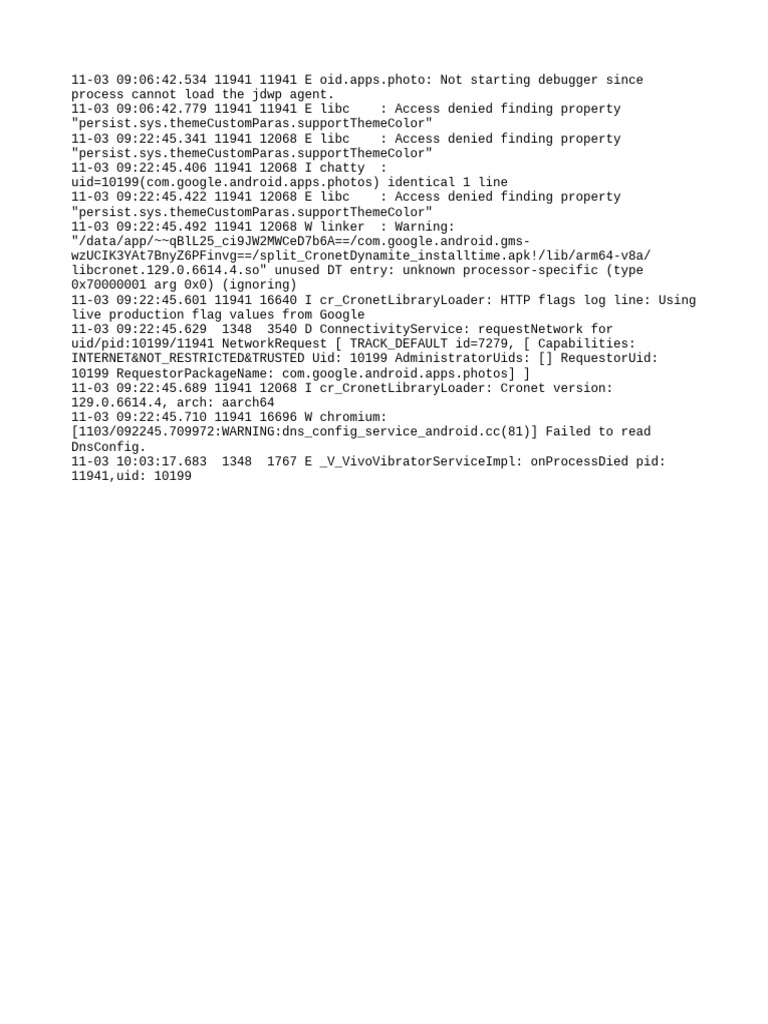 11-03 09:06:42.534 11941 11941 E oid.apps.photo: Not starting debugger since process cannot load the jdwp agent.
11-03 09:06:42.779 11941 11941 E libc    : Access denied finding property "persist.sys.themeCustomParas.supportThemeColor"
11-03 09:22:45.341 11941 12068 E libc    : Access denied finding property "persist.sys.themeCustomParas.supportThemeColor"
11-03 09:22:45.406 11941 12068 I chatty  : uid=10199(com.google.android.apps.photos) identical 1 line
11-03 09:22:45.422 11941 12068 E libc    : Access denied finding property "persist.sys.themeCustomParas.supportThemeColor"
11-03 09:22:45.492 11941 12068 W linker  : Warning: "/data/app/~~qBlL25_ci9JW2MWCeD7b6A==/com.google.android.gms-wzUCIK3YAt7BnyZ6PFinvg==/split_CronetDynamite_installtime.apk!/lib/arm64-v8a/libcronet.129.0.6614.4.so" unused DT entry: unknown processor-specific (type 0x70000001 arg 0x0) (ignoring)
11-03 09:22:45.601 11941 16640 I cr_CronetLibraryLoader: HTTP flags log line: Using live production flag values from Google
11-03 09:22:45.629  1348  3540 D ConnectivityService: requestNetwork for uid/pid:10199/11941 NetworkRequest [ TRACK_DEFAULT id=7279, [ Capabilities: INTERNET&NOT_RESTRICTED&TRUSTED Uid: 10199 AdministratorUids: [] RequestorUid: 10199 RequestorPackageName: com.google.android.apps.photos] ]
11-03 09:22:45.689 11941 12068 I cr_CronetLibraryLoader: Cronet version: 129.0.6614.4, arch: aarch64
11-03 09:22:45.710 11941 16696 W chromium: [1103/092245.709972:WARNING:dns_config_service_android.cc(81)] Failed to read DnsConfig.
11-03 10:03:17.683  1348  1767 E _V_VivoVibratorServiceImpl: onProcessDied pid: 11941,uid: 10199